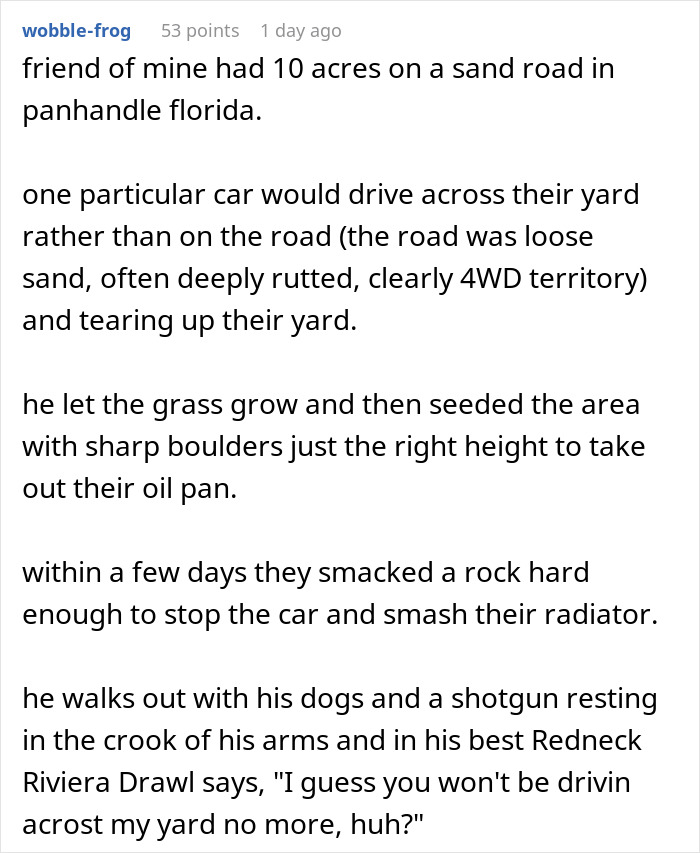 wobble-frog 53 points 1 day ago

friend of mine had 10 acres on a sand road in panhandle florida.

one particular car would drive across their yard rather than on the road (the road was loose sand, often deeply rutted, clearly 4WD territory) and tearing up their yard.

he let the grass grow and then seeded the area with sharp boulders just the right height to take out their oil pan.

within a few days they smacked a rock hard enough to stop the car and smash their radiator.

he walks out with his dogs and a shotgun resting in the crook of his arms and in his best Redneck Riviera Drawl says, "I guess you won't be drivin acrost my yard no more, huh?"